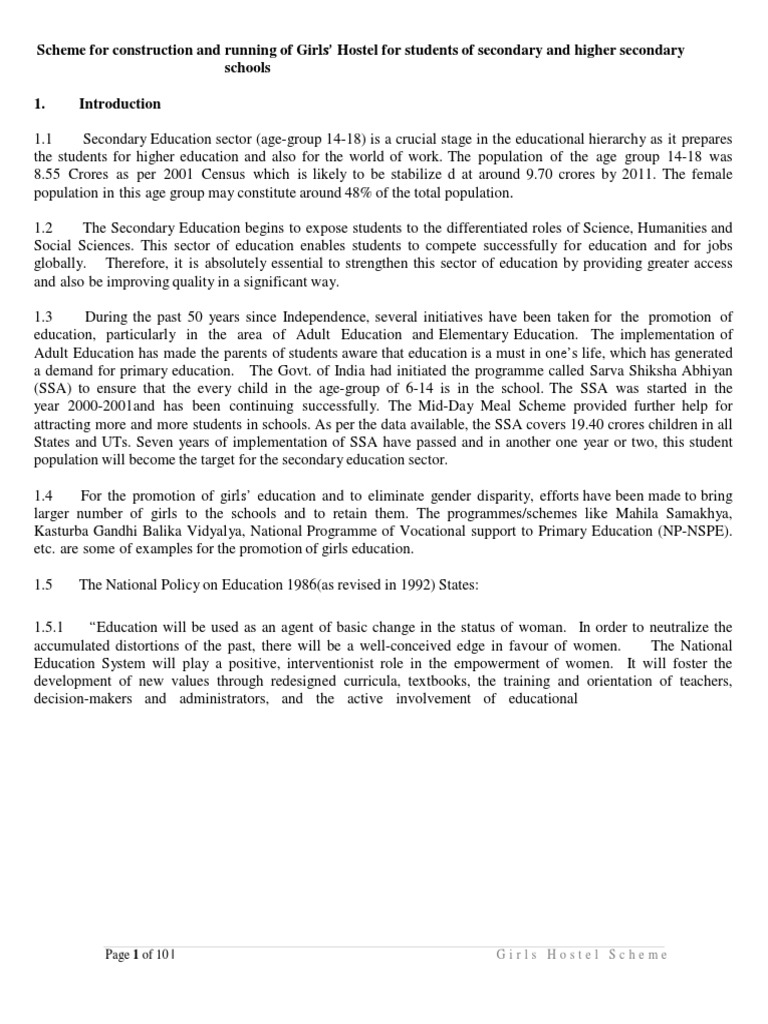 Scheme for construction and running of Girls' Hostel for students of secondary and higher secondary schools

1. Introduction

1.1 Secondary Education sector (age-group 14-18) is a crucial stage in the educational hierarchy as it prepares the students for higher education and also for the world of work. The population of the age group 14-18 was 8.55 Crores as per 2001 Census which is likely to be stabilize d at around 9.70 crores by 2011. The female population in this age group may constitute around 48% of the total population.

1.2 The Secondary Education begins to expose students to the differentiated roles of Science, Humanities and Social Sciences. This sector of education enables students to compete successfully for education and for jobs globally. Therefore, it is absolutely essential to strengthen this sector of education by providing greater access and also be improving quality in a significant way.

1.3 During the past 50 years since Independence, several initiatives have been taken for the promotion of education, particularly in the area of Adult Education and Elementary Education. The implementation of Adult Education has made the parents of students aware that education is a must in one's life, which has generated a demand for primary education. The Govt. of India had initiated the programme called Sarva Shiksha Abhiyan (SSA) to ensure that the every child in the age-group of 6-14 is in the school. The SSA was started in the year 2000-2001and has been continuing successfully. The Mid-Day Meal Scheme provided further help for attracting more and more students in schools. As per the data available, the SSA covers 19.40 crores children in all States and UTs. Seven years of implementation of SSA have passed and in another one year or two, this student population will become the target for the secondary education sector.

1.4 For the promotion of girls' education and to eliminate gender disparity, efforts have been made to bring larger number of girls to the schools and to retain them. The programmes/schemes like Mahila Samakhya, Kasturba Gandhi Balika Vidyalya, National Programme of Vocational support to Primary Education (NP-NSPE). etc. are some of examples for the promotion of girls education.

1.5 The National Policy on Education 1986(as revised in 1992) States:

1.5.1 "Education will be used as an agent of basic change in the status of woman. In order to neutralize the accumulated distortions of the past, there will be a well-conceived edge in favour of women. The National Education System will play a positive, interventionist role in the empowerment of women. It will foster the development of new values through redesigned curricula, textbooks, the training and orientation of teachers, decision-makers and administrators, and the active involvement of educational

Page 1 of 101 Girls Hostel Scheme